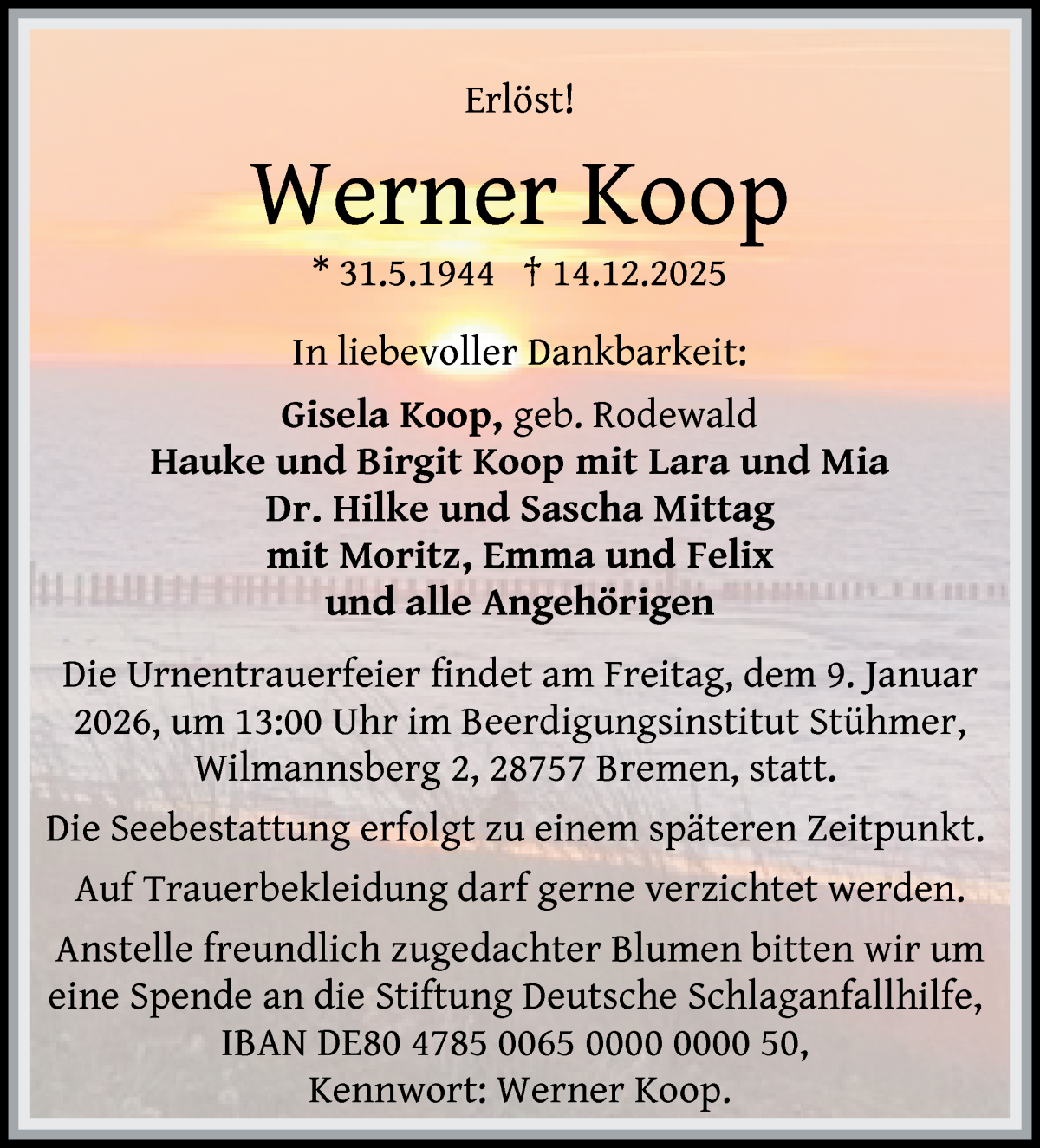 Erlöst!

Werner Koop

* 31.5.1944 † 14.12.2025

In liebevoller Dankbarkeit:

Gisela Koop, geb. Rodewald
Hauke und Birgit Koop mit Lara und Mia
Dr. Hilke und Sascha Mittag
mit Moritz, Emma und Felix
und alle Angehörigen

Die Urnentrauerfeier findet am Freitag, dem 9. Januar 2026, um 13:00 Uhr im Beerdigungsinstitut Stühmer, Wilmannsberg 2, 28757 Bremen, statt.

Die Seebestattung erfolgt zu einem späteren Zeitpunkt.

Auf Trauerbekleidung darf gerne verzichtet werden.

Anstelle freundlich zugedachter Blumen bitten wir um eine Spende an die Stiftung Deutsche Schlaganfallhilfe, IBAN DE80 4785 0065 0000 0000 50, Kennwort: Werner Koop.